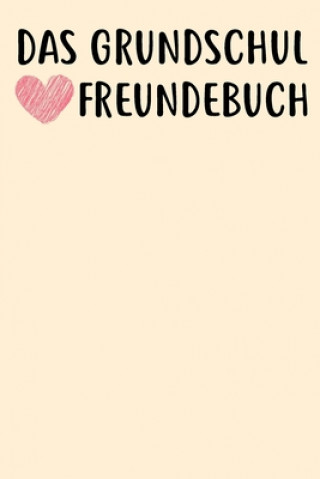 DAS GRUNDSCHUL
FREUNDEBUCH